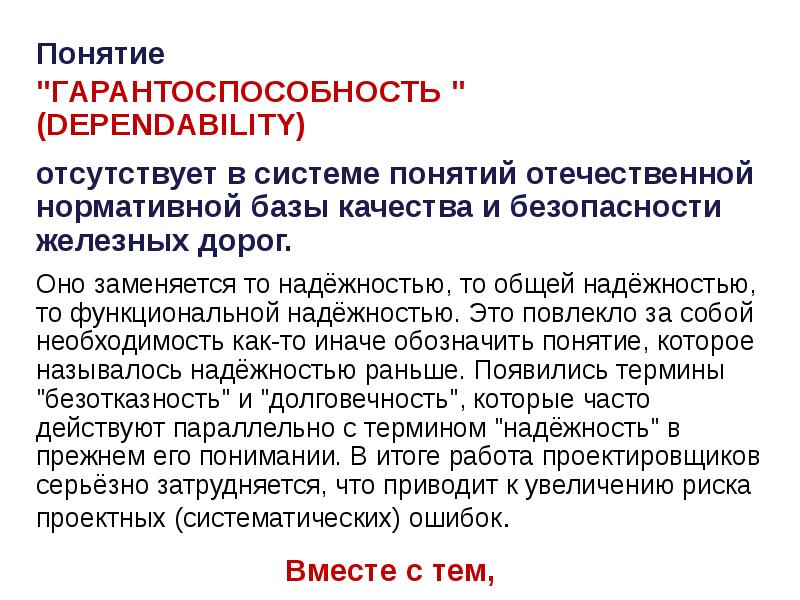 Понятие
"ГАРАНТОСПОСОБНОСТЬ "
(DEPENDABILITY)

отсутствует в системе понятий отечественной нормативной базы качества и безопасности железных дорог.

Оно заменяется то надёжностью, то общей надёжностью, то функциональной надёжностью. Это повлекло за собой необходимость как-то иначе обозначить понятие, которое называлось надёжностью раньше. Появились термины "безотказность" и "долговечность", которые часто действуют параллельно с термином "надёжность" в прежнем его понимании. В итоге работа проектировщиков серьёзно затрудняется, что приводит к увеличению риска проектных (систематических) ошибок.

Вместе с тем,